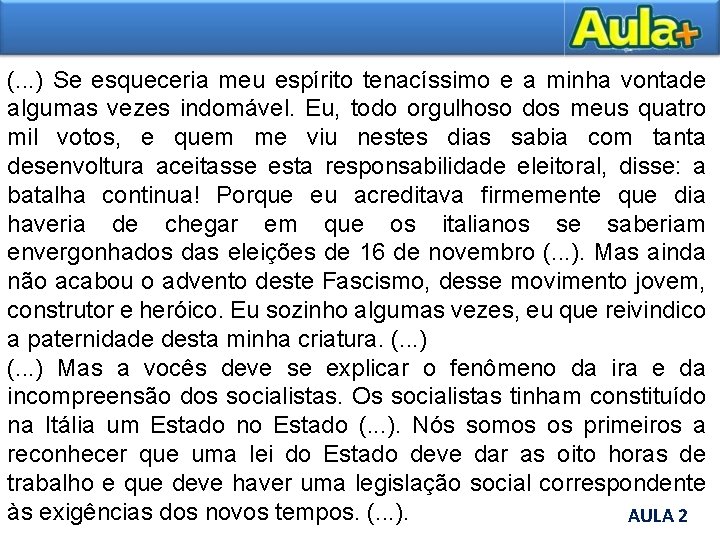 Aula+

(...) Se esqueceria meu espírito tenacíssimo e a minha vontade algumas vezes indomável. Eu, todo orgulhoso dos meus quatro mil votos, e quem me viu nestes dias sabia com tanta desenvoltura aceitasse esta responsabilidade eleitoral, disse: a batalha continua! Porque eu acreditava firmemente que dia haveria de chegar em que os italianos se saberiam envergonhados das eleições de 16 de novembro (...). Mas ainda não acabou o advento deste Fascismo, desse movimento jovem, construtor e heróico. Eu sozinho algumas vezes, eu que reivindico a paternidade desta minha criatura. (...)
(...) Mas a vocês deve se explicar o fenômeno da ira e da incompreensão dos socialistas. Os socialistas tinham constituído na Itália um Estado no Estado (...). Nós somos os primeiros a reconhecer que uma lei do Estado deve dar as oito horas de trabalho e que deve haver uma legislação social correspondente às exigências dos novos tempos. (...).

AULA 2